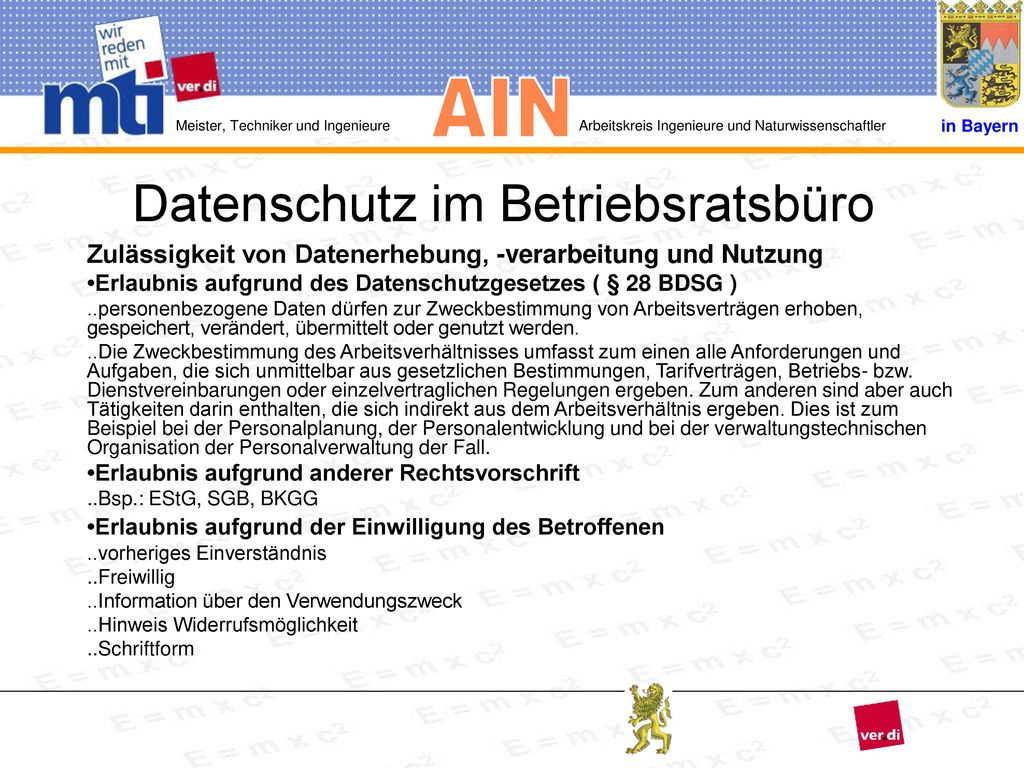 wir reden mit

mti

ver di

Meister, Techniker und Ingenieure

AIN

Arbeitskreis Ingenieure und Naturwissenschaftler

in Bayern

Datenschutz im Betriebsratsbüro

Zulässigkeit von Datenerhebung, -verarbeitung und Nutzung

•Erlaubnis aufgrund des Datenschutzgesetzes ( § 28 BDSG )

..personenbezogene Daten dürfen zur Zweckbestimmung von Arbeitsverträgen erhoben, gespeichert, verändert, übermittelt oder genutzt werden.

..Die Zweckbestimmung des Arbeitsverhältnisses umfasst zum einen alle Anforderungen und Aufgaben, die sich unmittelbar aus gesetzlichen Bestimmungen, Tarifverträgen, Betriebs- bzw. Dienstvereinbarungen oder einzelvertraglichen Regelungen ergeben. Zum anderen sind aber auch Tätigkeiten darin enthalten, die sich indirekt aus dem Arbeitsverhältnis ergeben. Dies ist zum Beispiel bei der Personalplanung, der Personalentwicklung und bei der verwaltungstechnischen Organisation der Personalverwaltung der Fall.

•Erlaubnis aufgrund anderer Rechtsvorschrift

..Bsp.: EStG, SGB, BKGG

•Erlaubnis aufgrund der Einwilligung des Betroffenen

..vorheriges Einverständnis

..Freiwillig

..Information über den Verwendungszweck

..Hinweis Widerrufsmöglichkeit

..Schriftform

ver di